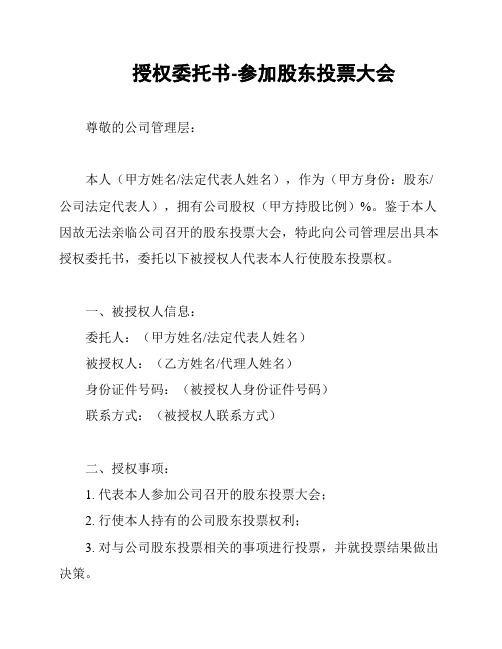 授权委托书-参加股东投票大会

尊敬的公司管理层：

本人（甲方姓名/法定代表人姓名），作为（甲方身份：股东/公司法定代表人），拥有公司股权（甲方持股比例）%。鉴于本人因故无法亲临公司召开的股东投票大会，特此向公司管理层出具本授权委托书，委托以下被授权人代表本人行使股东投票权。

一、被授权人信息：
委托人：（甲方姓名/法定代表人姓名）
被授权人：（乙方姓名/代理人姓名）
身份证件号码：（被授权人身份证件号码）
联系方式：（被授权人联系方式）

二、授权事项：
1. 代表本人参加公司召开的股东投票大会；
2. 行使本人持有的公司股东投票权利；
3. 对与公司股东投票相关的事项进行投票，并就投票结果做出决策。